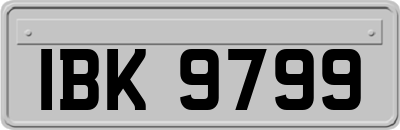 IBK 9799